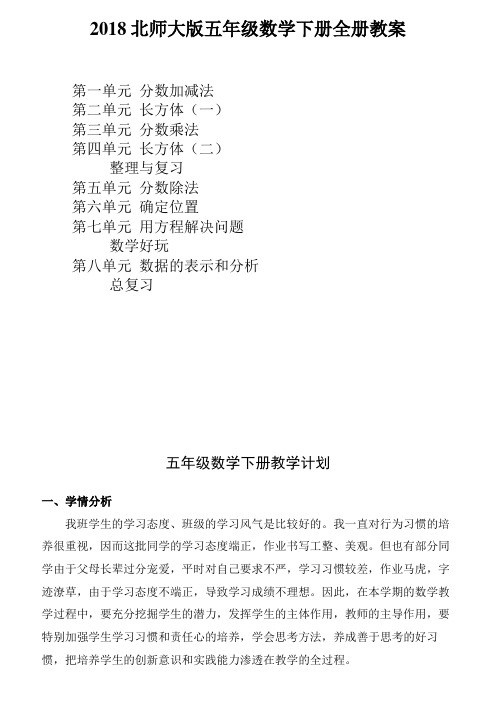 2018 北师大版五年级数学下册全册教案

第一单元 分数加减法
第二单元 长方体（一）
第三单元 分数乘法
第四单元 长方体（二）
整理与复习
第五单元 分数除法
第六单元 确定位置
第七单元 用方程解决问题
数学好玩
第八单元 数据的表示和分析
总复习

五年级数学下册教学计划

一、学情分析

我班学生的学习态度、班级的学习风气是比较好的。我一直对行为习惯的培养很重视，因而这批同学的学习态度端正，作业书写工整、美观。但也有部分同学由于父母长辈过分宠爱，平时对自己要求不严，学习习惯较差，作业马虎，字迹潦草，由于学习态度不端正，导致学习成绩不理想。因此，在本学期的数学教学过程中，要充分挖掘学生的潜力，发挥学生的主体作用，教师的主导作用，要特别加强学生学习习惯和责任心的培养，学会思考方法，养成善于思考的好习惯，把培养学生的创新意识和实践能力渗透在教学的全过程。